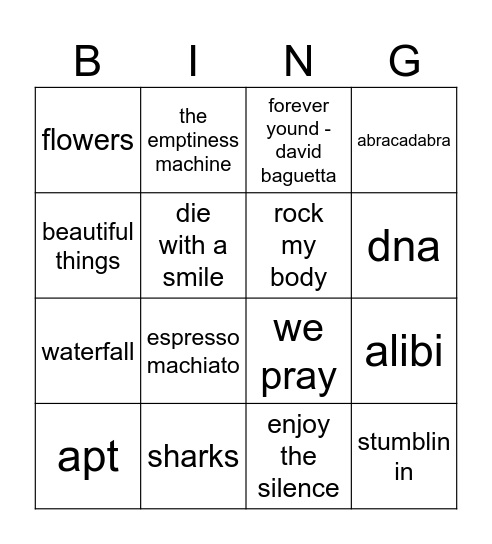 | B | I | N | G |
|---|---|---|---|
| flowers | the emptiness machine | forever yound - david baguetta | abracadabra |
| beautiful things | die with a smile | rock my body | dna |
| waterfall | espresso machiato | we pray | alibi |
| apt | sharks | enjoy the silence | stumblin in |